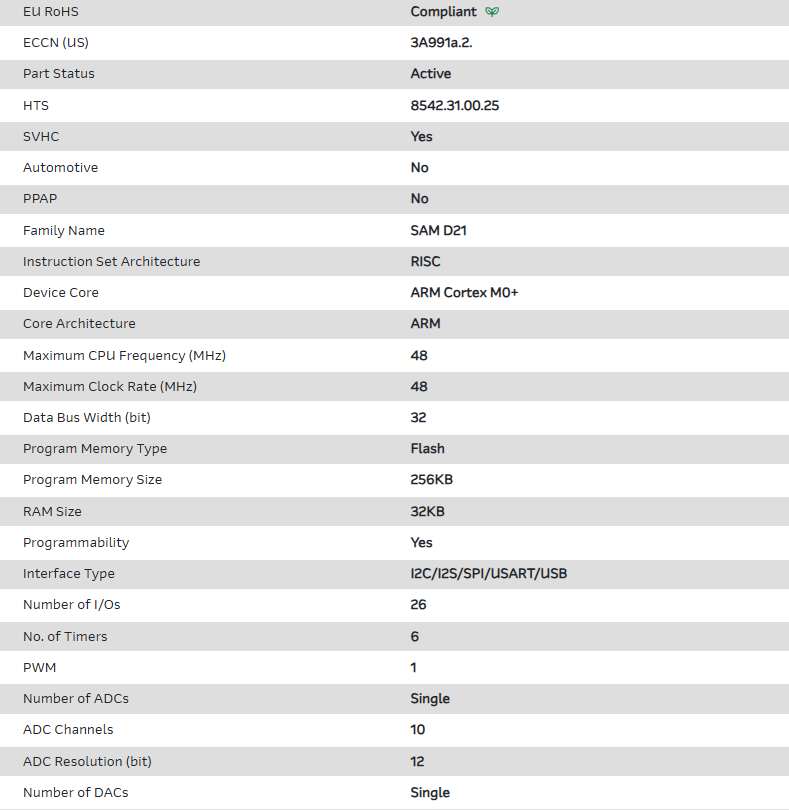 | EU RoHS | Compliant |
|---|---|
| ECCN (US) | 3A991a.2. |
| Part Status | Active |
| HTS | 8542.31.00.25 |
| SVHC | Yes |
| Automotive | No |
| PPAP | No |
| Family Name | SAM D21 |
| Instruction Set Architecture | RISC |
| Device Core | ARM Cortex M0+ |
| Core Architecture | ARM |
| Maximum CPU Frequency (MHz) | 48 |
| Maximum Clock Rate (MHz) | 48 |
| Data Bus Width (bit) | 32 |
| Program Memory Type | Flash |
| Program Memory Size | 256KB |
| RAM Size | 32KB |
| Programmability | Yes |
| Interface Type | I2C/I2S/SPI/USART/USB |
| Number of I/Os | 26 |
| No. of Timers | 6 |
| PWM | 1 |
| Number of ADCs | Single |
| ADC Channels | 10 |
| ADC Resolution (bit) | 12 |
| Number of DACs | Single |